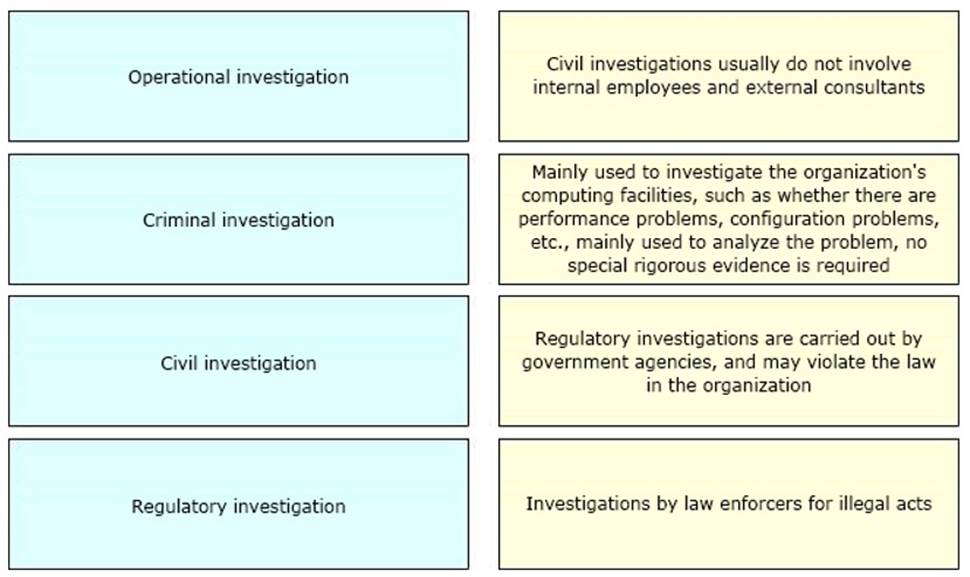 Operational investigation

Criminal investigation

Civil investigation

Regulatory investigation

Civil investigations usually do not involve internal employees and external consultants

Mainly used to investigate the organization's computing facilities, such as whether there are performance problems, configuration problems, etc., mainly used to analyze the problem, no special rigorous evidence is required

Regulatory investigations are carried out by government agencies, and may violate the law in the organization

Investigations by law enforcers for illegal acts